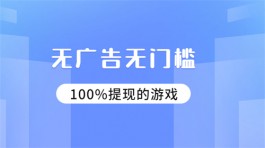 无广告无门槛

100%提现的游戏